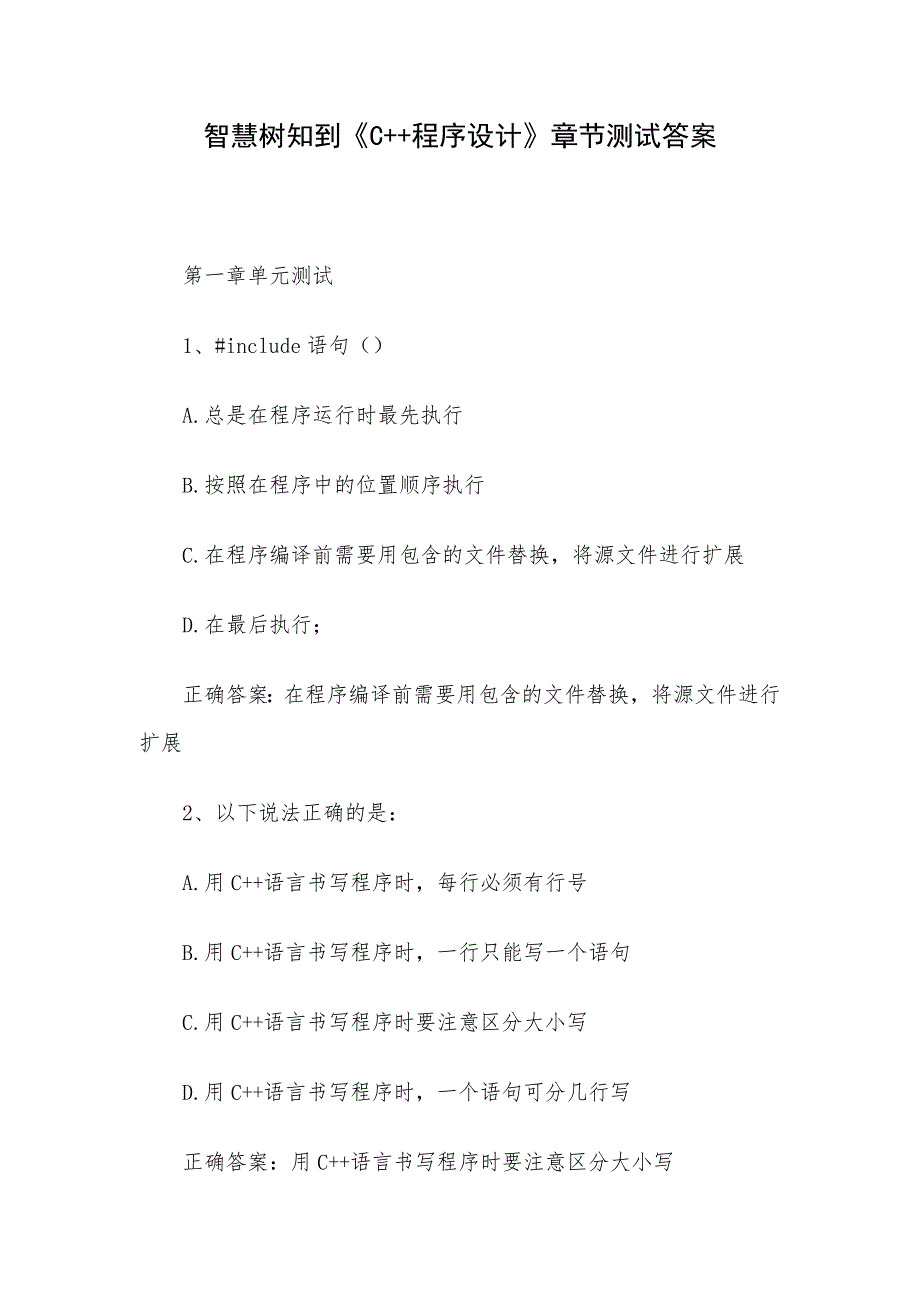 智慧树知到《C++程序设计》章节测试答案

第一章单元测试

1、#include 语句（）

A.总是在程序运行时最先执行

B.按照在程序中的位置顺序执行

C.在程序编译前需要用包含的文件替换，将源文件进行扩展

D.在最后执行；

正确答案：在程序编译前需要用包含的文件替换，将源文件进行扩展

2、以下说法正确的是：

A.用 C++语言书写程序时，每行必须有行号

B.用 C++语言书写程序时，一行只能写一个语句

C.用 C++语言书写程序时要注意区分大小写

D.用 C++语言书写程序时，一个语句可分几行写

正确答案：用 C++语言书写程序时要注意区分大小写